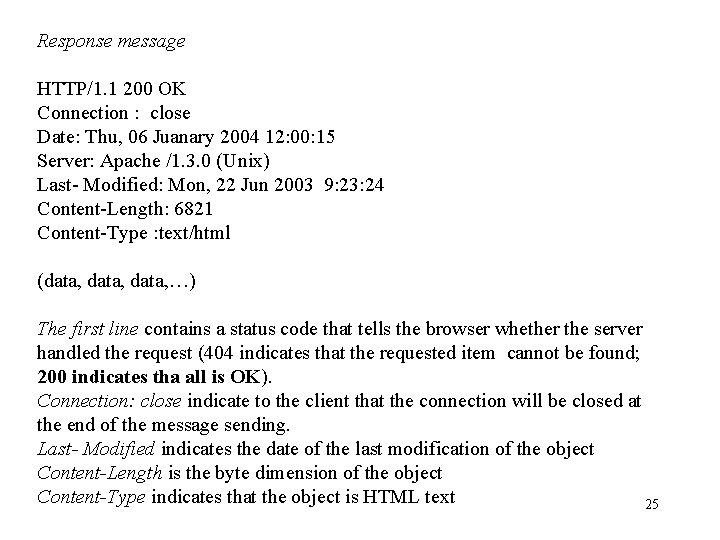 Response message

HTTP/1.1 200 OK
Connection : close
Date: Thu, 06 Juanary 2004 12:00:15
Server: Apache /1.3.0 (Unix)
Last- Modified: Mon, 22 Jun 2003 9:23:24
Content-Length: 6821
Content-Type :text/html

(data, data, data,…)

The first line contains a status code that tells the browser whether the server handled the request (404 indicates that the requested item cannot be found; 200 indicates tha all is OK).
Connection: close indicate to the client that the connection will be closed at the end of the message sending.
Last- Modified indicates the date of the last modification of the object
Content-Length is the byte dimension of the object
Content-Type indicates that the object is HTML text

25